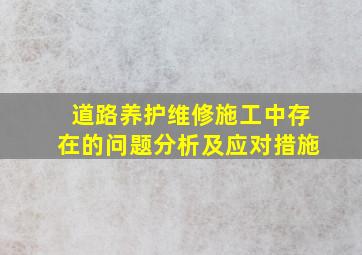 道路养护维修施工中存在的问题分析及应对措施